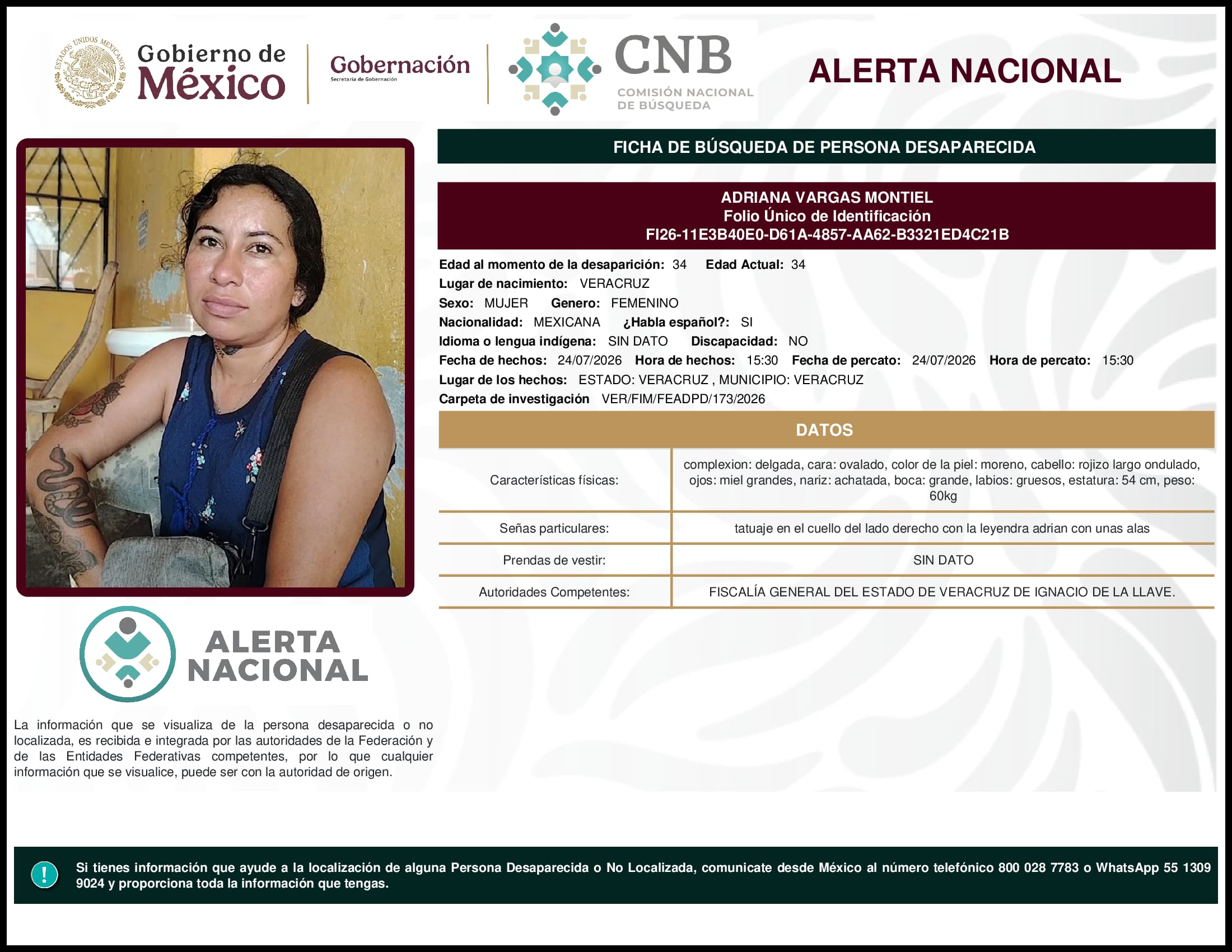 ESTADOS UNIDOS MEXICANOS

Gobierno de México

Gobernación
Secretaría de Gobernación

CNB
COMISIÓN NACIONAL DE BÚSQUEDA

ALERTA NACIONAL

FICHA DE BÚSQUEDA DE PERSONA DESAPARECIDA

ADRIANA VARGAS MONTIEL
Folio Único de Identificación
FI26-11E3B40E0-D61A-4857-AA62-B3321ED4C21B

Edad al momento de la desaparición: 34 Edad Actual: 34
Lugar de nacimiento: VERACRUZ
Sexo: MUJER Genero: FEMENINO
Nacionalidad: MEXICANA ¿Habla español?: SI
Idioma o lengua indígena: SIN DATO Discapacidad: NO
Fecha de hechos: 24/07/2026 Hora de hechos: 15:30 Fecha de percato: 24/07/2026 Hora de percato: 15:30
Lugar de los hechos: ESTADO: VERACRUZ , MUNICIPIO: VERACRUZ
Carpeta de investigación VER/FIM/FEADPD/173/2026

DATOS

| Características físicas: | complexion: delgada, cara: ovalado, color de la piel: moreno, cabello: rojizo largo ondulado, ojos: miel grandes, nariz: achatada, boca: grande, labios: gruesos, estatura: 54 cm, peso: 60kg |
|---|---|
| Señas particulares: | tatuaje en el cuello del lado derecho con la leyendra adrian con unas alas |
| Prendas de vestir: | SIN DATO |
| Autoridades Competentes: | FISCALÍA GENERAL DEL ESTADO DE VERACRUZ DE IGNACIO DE LA LLAVE. |

ALERTA NACIONAL

La información que se visualiza de la persona desaparecida o no localizada, es recibida e integrada por las autoridades de la Federación y de las Entidades Federativas competentes, por lo que cualquier información que se visualice, puede ser con la autoridad de origen.

!

Si tienes información que ayude a la localización de alguna Persona Desaparecida o No Localizada, comunicate desde México al número telefónico 800 028 7783 o WhatsApp 55 1309 9024 y proporciona toda la información que tengas.